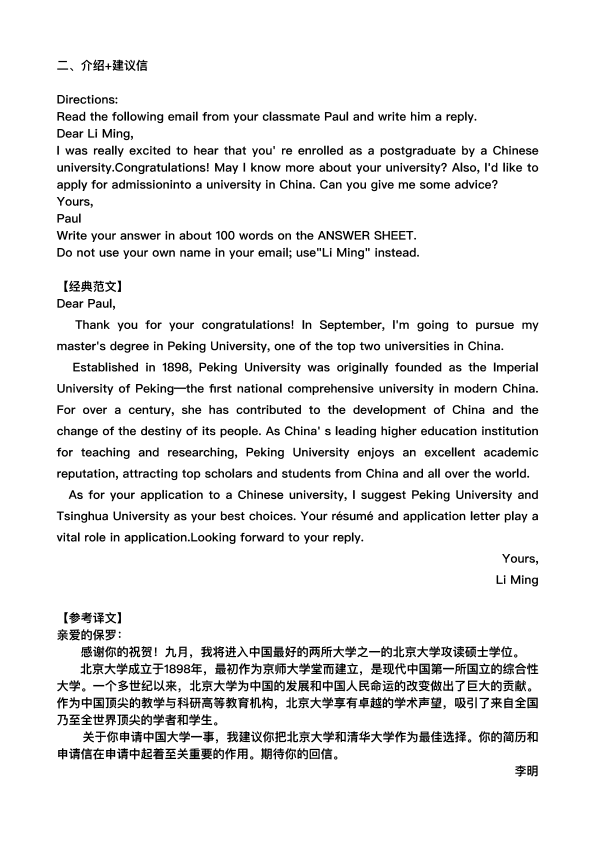 二、介绍+建议信

Directions:
Read the following email from your classmate Paul and write him a reply.
Dear Li Ming,
I was really excited to hear that you' re enrolled as a postgraduate by a Chinese university.Congratulations! May I know more about your university? Also, I'd like to apply for admissioninto a university in China. Can you give me some advice?
Yours,
Paul
Write your answer in about 100 words on the ANSWER SHEET.
Do not use your own name in your email; use"Li Ming" instead.

【经典范文】
Dear Paul,

Thank you for your congratulations! In September, I'm going to pursue my master's degree in Peking University, one of the top two universities in China.

Established in 1898, Peking University was originally founded as the Imperial University of Peking—the first national comprehensive university in modern China. For over a century, she has contributed to the development of China and the change of the destiny of its people. As China' s leading higher education institution for teaching and researching, Peking University enjoys an excellent academic reputation, attracting top scholars and students from China and all over the world.

As for your application to a Chinese university, I suggest Peking University and Tsinghua University as your best choices. Your résumé and application letter play a vital role in application.Looking forward to your reply.

Yours,
Li Ming

【参考译文】
亲爱的保罗：

感谢你的祝贺！九月，我将进入中国最好的两所大学之一的北京大学攻读硕士学位。

北京大学成立于1898年，最初作为京师大学堂而建立，是现代中国第一所国立的综合性大学。一个多世纪以来，北京大学为中国的发展和中国人民命运的改变做出了巨大的贡献。作为中国顶尖的教学与科研高等教育机构，北京大学享有卓越的学术声望，吸引了来自全国乃至全世界顶尖的学者和学生。

关于你申请中国大学一事，我建议你把北京大学和清华大学作为最佳选择。你的简历和申请信在申请中起着至关重要的作用。期待你的回信。

李明